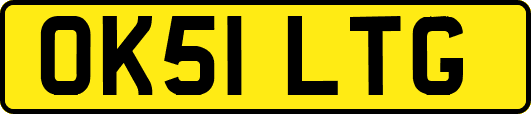 OK51 LTG